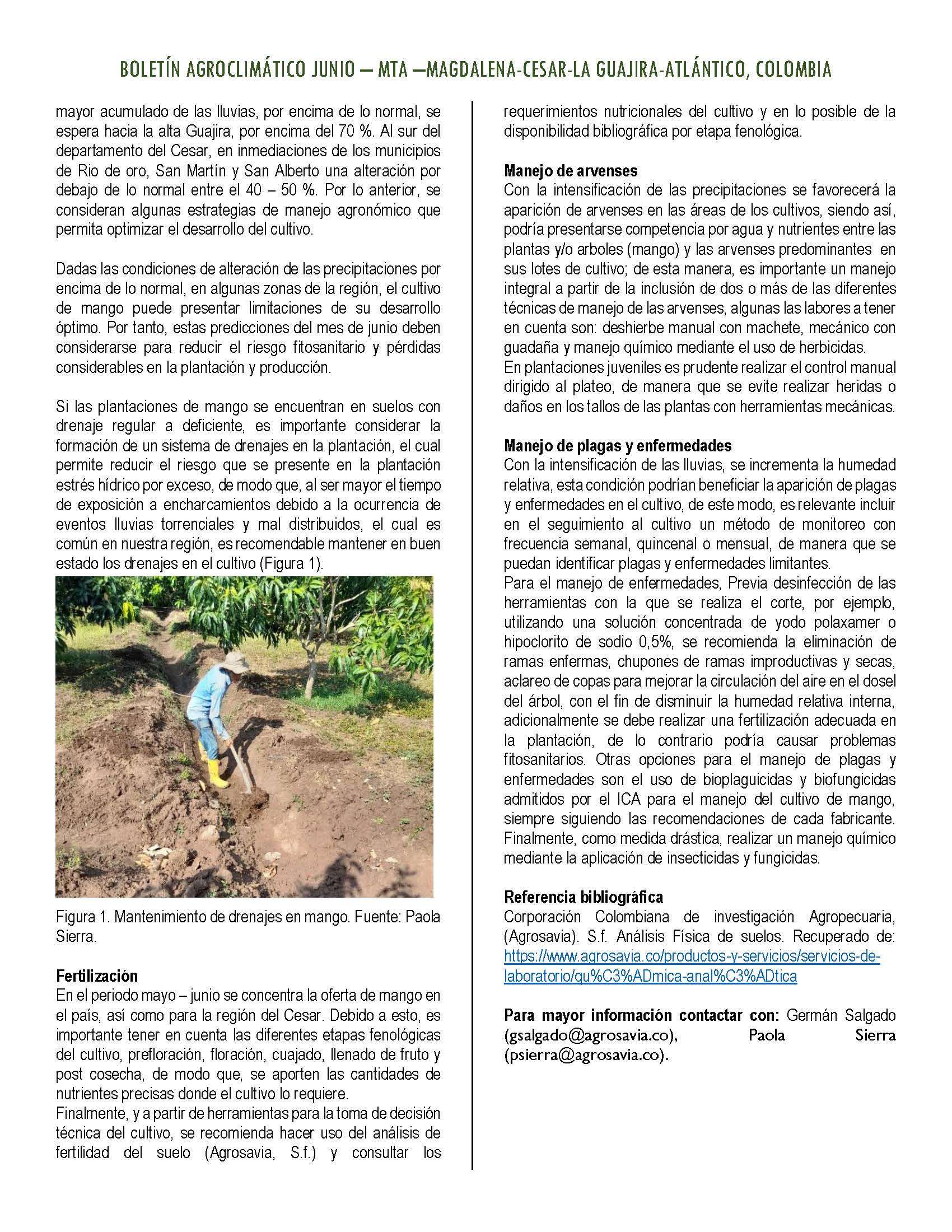 BOLETÍN AGROCLIMÁTICO JUNIO – MTA –MAGDALENA-CESAR-LA GUAJIRA-ATLÁNTICO, COLOMBIA

mayor acumulado de las lluvias, por encima de lo normal, se espera hacia la alta Guajira, por encima del 70 %. Al sur del departamento del Cesar, en inmediaciones de los municipios de Rio de oro, San Martín y San Alberto una alteración por debajo de lo normal entre el 40 – 50 %. Por lo anterior, se consideran algunas estrategias de manejo agronómico que permita optimizar el desarrollo del cultivo.

Dadas las condiciones de alteración de las precipitaciones por encima de lo normal, en algunas zonas de la región, el cultivo de mango puede presentar limitaciones de su desarrollo óptimo. Por tanto, estas predicciones del mes de junio deben considerarse para reducir el riesgo fitosanitario y pérdidas considerables en la plantación y producción.

Si las plantaciones de mango se encuentran en suelos con drenaje regular a deficiente, es importante considerar la formación de un sistema de drenajes en la plantación, el cual permite reducir el riesgo que se presente en la plantación estrés hídrico por exceso, de modo que, al ser mayor el tiempo de exposición a encharcamientos debido a la ocurrencia de eventos lluvias torrenciales y mal distribuidos, el cual es común en nuestra región, es recomendable mantener en buen estado los drenajes en el cultivo (Figura 1).

Figura 1. Mantenimiento de drenajes en mango. Fuente: Paola Sierra.

Fertilización
En el periodo mayo – junio se concentra la oferta de mango en el país, así como para la región del Cesar. Debido a esto, es importante tener en cuenta las diferentes etapas fenológicas del cultivo, prefloración, floración, cuajado, llenado de fruto y post cosecha, de modo que, se aporten las cantidades de nutrientes precisas donde el cultivo lo requiere.
Finalmente, y a partir de herramientas para la toma de decisión técnica del cultivo, se recomienda hacer uso del análisis de fertilidad del suelo (Agrosavia, S.f.) y consultar los requerimientos nutricionales del cultivo y en lo posible de la disponibilidad bibliográfica por etapa fenológica.

Manejo de arvenses
Con la intensificación de las precipitaciones se favorecerá la aparición de arvenses en las áreas de los cultivos, siendo así, podría presentarse competencia por agua y nutrientes entre las plantas y/o arboles (mango) y las arvenses predominantes en sus lotes de cultivo; de esta manera, es importante un manejo integral a partir de la inclusión de dos o más de las diferentes técnicas de manejo de las arvenses, algunas las labores a tener en cuenta son: deshierbe manual con machete, mecánico con guadaña y manejo químico mediante el uso de herbicidas.
En plantaciones juveniles es prudente realizar el control manual dirigido al plateo, de manera que se evite realizar heridas o daños en los tallos de las plantas con herramientas mecánicas.

Manejo de plagas y enfermedades
Con la intensificación de las lluvias, se incrementa la humedad relativa, esta condición podrían beneficiar la aparición de plagas y enfermedades en el cultivo, de este modo, es relevante incluir en el seguimiento al cultivo un método de monitoreo con frecuencia semanal, quincenal o mensual, de manera que se puedan identificar plagas y enfermedades limitantes.
Para el manejo de enfermedades, Previa desinfección de las herramientas con la que se realiza el corte, por ejemplo, utilizando una solución concentrada de yodo polaxamer o hipoclorito de sodio 0,5%, se recomienda la eliminación de ramas enfermas, chupones de ramas improductivas y secas, aclareo de copas para mejorar la circulación del aire en el dosel del árbol, con el fin de disminuir la humedad relativa interna, adicionalmente se debe realizar una fertilización adecuada en la plantación, de lo contrario podría causar problemas fitosanitarios. Otras opciones para el manejo de plagas y enfermedades son el uso de bioplaguicidas y biofungicidas admitidos por el ICA para el manejo del cultivo de mango, siempre siguiendo las recomendaciones de cada fabricante. Finalmente, como medida drástica, realizar un manejo químico mediante la aplicación de insecticidas y fungicidas.

Referencia bibliográfica
Corporación Colombiana de investigación Agropecuaria, (Agrosavia). S.f. Análisis Física de suelos. Recuperado de: https://www.agrosavia.co/productos-y-servicios/servicios-de-laboratorio/qu%C3%ADmica-anal%C3%ADtica

Para mayor información contactar con: Germán Salgado (gsalgado@agrosavia.co), Paola Sierra (psierra@agrosavia.co).